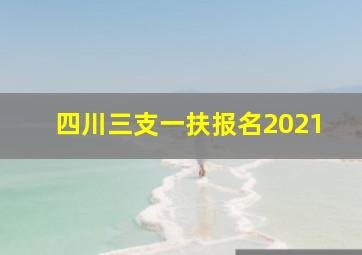 四川三支一扶报名2021